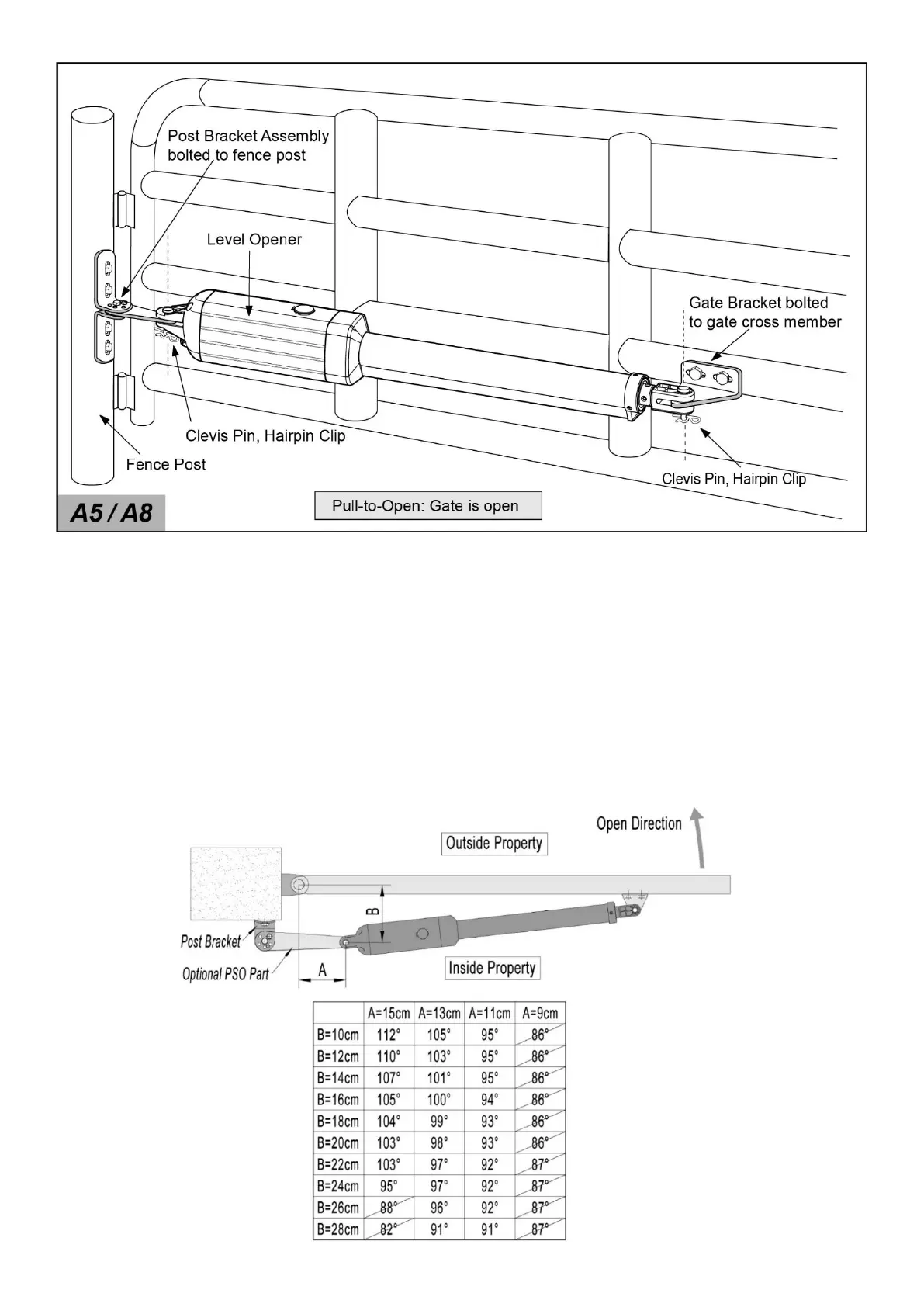 Post Bracket Assembly bolted to fence post

Level Opener

Gate Bracket bolted to gate cross member

Clevis Pin, Hairpin Clip

Fence Post

Clevis Pin, Hairpin Clip

A5 / A8

Pull-to-Open: Gate is open

Open Direction

Outside Property

B

Post Bracket

Optional PSO Part

A

Inside Property

|  | A=15cm | A=13cm | A=11cm | A=9cm |
|---|---|---|---|---|
| B=10cm | 112° | 105° | 95° | 86° |
| B=12cm | 110° | 103° | 95° | 86° |
| B=14cm | 107° | 101° | 95° | 86° |
| B=16cm | 105° | 100° | 94° | 86° |
| B=18cm | 104° | 99° | 93° | 86° |
| B=20cm | 103° | 98° | 93° | 86° |
| B=22cm | 103° | 97° | 92° | 87° |
| B=24cm | 95° | 97° | 92° | 87° |
| B=26cm | 88° | 96° | 92° | 87° |
| B=28cm | 82° | 91° | 91° | 87° |